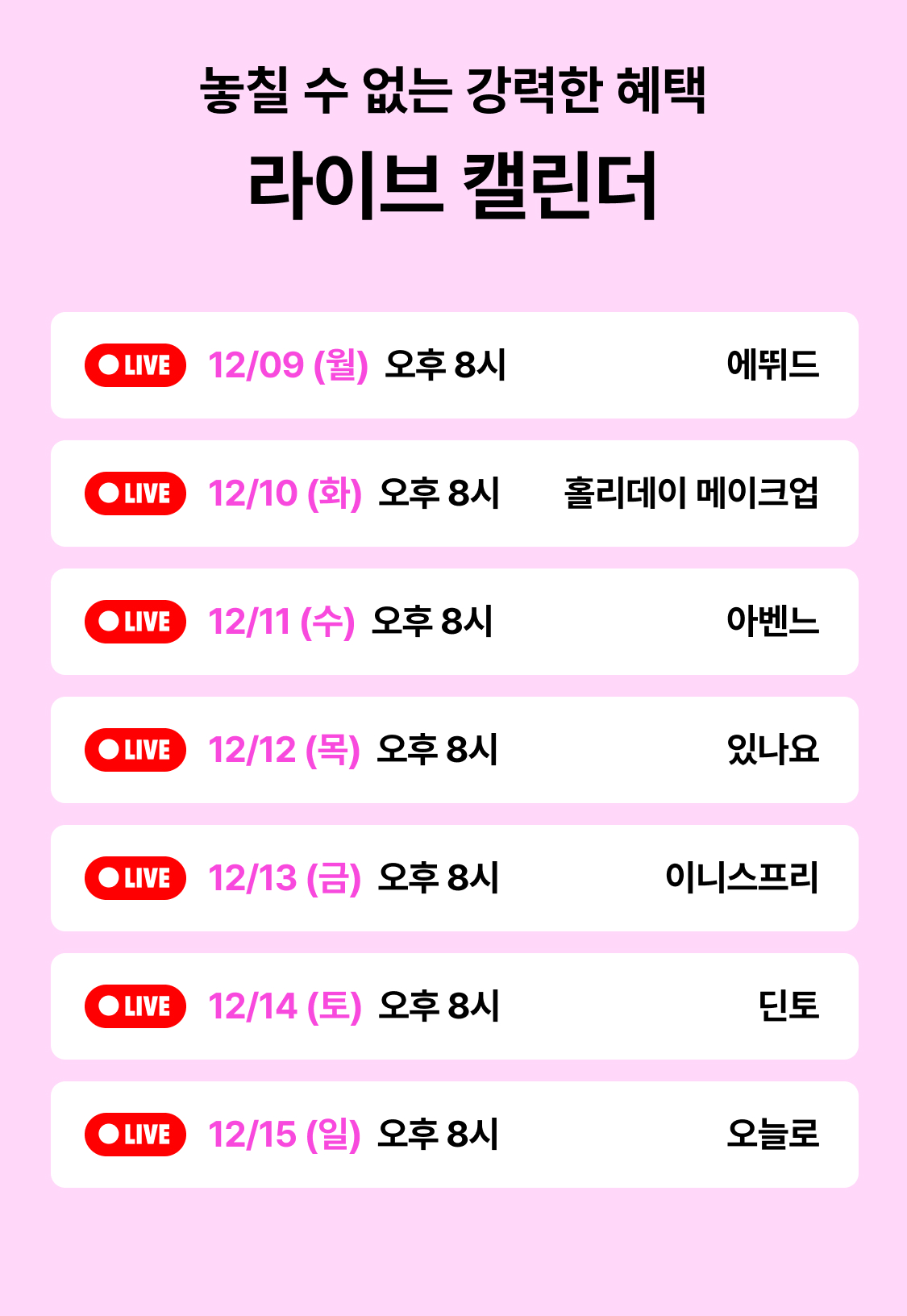 놓칠 수 없는 강력한 혜택
라이브 캘린더

LIVE 12/09 (월) 오후 8시 에뛰드

LIVE 12/10 (화) 오후 8시 홀리데이 메이크업

LIVE 12/11 (수) 오후 8시 아벤느

LIVE 12/12 (목) 오후 8시 있나요

LIVE 12/13 (금) 오후 8시 이니스프리

LIVE 12/14 (토) 오후 8시 딘토

LIVE 12/15 (일) 오후 8시 오늘로